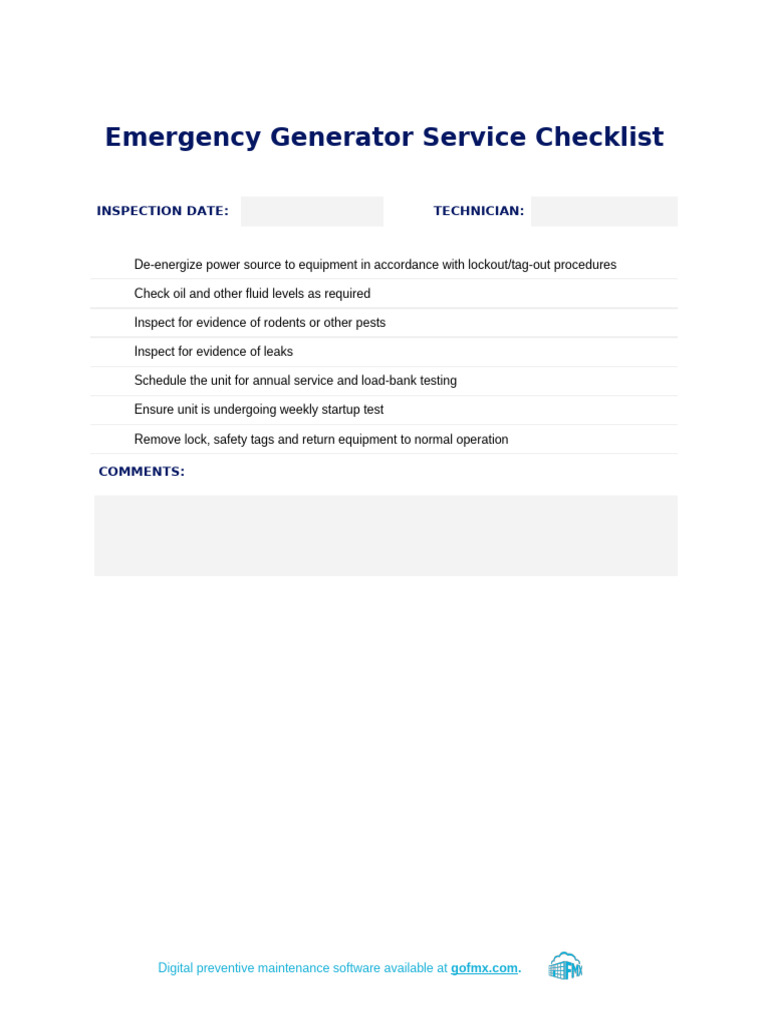 Emergency Generator Service Checklist

INSPECTION DATE:

TECHNICIAN:

De-energize power source to equipment in accordance with lockout/tag-out procedures

Check oil and other fluid levels as required

Inspect for evidence of rodents or other pests

Inspect for evidence of leaks

Schedule the unit for annual service and load-bank testing

Ensure unit is undergoing weekly startup test

Remove lock, safety tags and return equipment to normal operation

COMMENTS:

Digital preventive maintenance software available at gofmx.com.

FMX